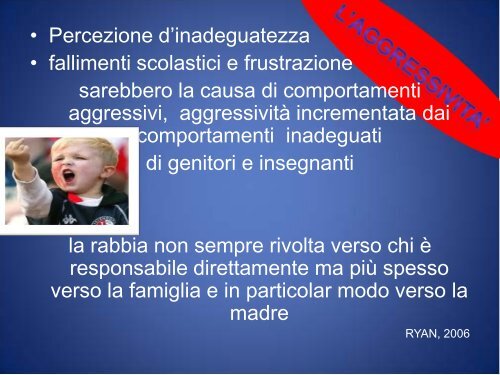 L'AGGRESSIVITA'

• Percezione d'inadeguatezza
• fallimenti scolastici e frustrazione

sarebbero la causa di comportamenti aggressivi, aggressività incrementata dai comportamenti inadeguati di genitori e insegnanti

la rabbia non sempre rivolta verso chi è responsabile direttamente ma più spesso verso la famiglia e in particolar modo verso la madre

RYAN, 2006